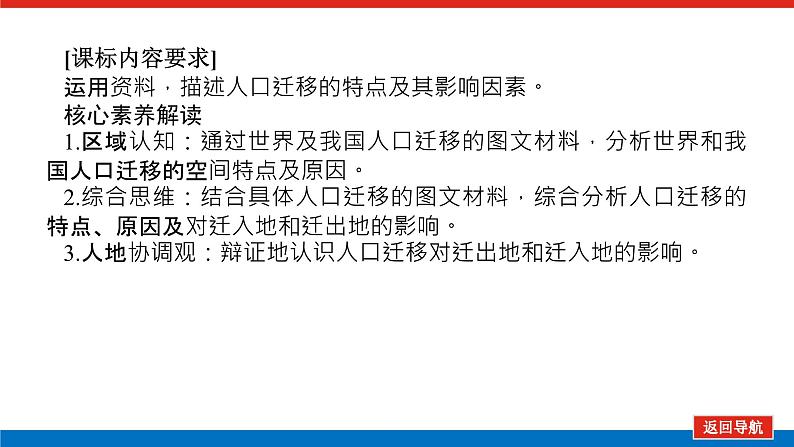 [课标内容要求]

运用资料，描述人口迁移的特点及其影响因素。

核心素养解读

1.区域认知：通过世界及我国人口迁移的图文材料，分析世界和我国人口迁移的空间特点及原因。

2.综合思维：结合具体人口迁移的图文材料，综合分析人口迁移的特点、原因及对迁入地和迁出地的影响。

3.人地协调观：辩证地认识人口迁移对迁出地和迁入地的影响。

返回导航